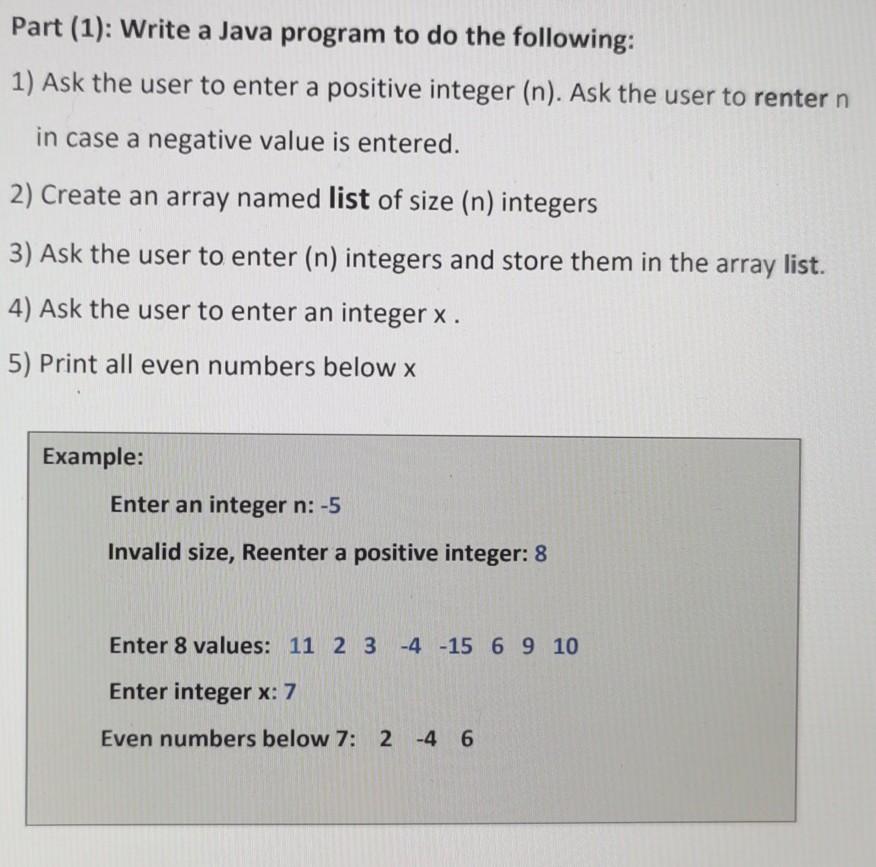 Part (1): Write a Java program to do the following:

1) Ask the user to enter a positive integer (n). Ask the user to renter n in case a negative value is entered.

2) Create an array named list of size (n) integers

3) Ask the user to enter (n) integers and store them in the array list.

4) Ask the user to enter an integer x .

5) Print all even numbers below x

Example:

Enter an integer n: -5

Invalid size, Reenter a positive integer: 8

Enter 8 values: 11 2 3 -4 -15 6 9 10

Enter integer x: 7

Even numbers below 7: 2 -4 6